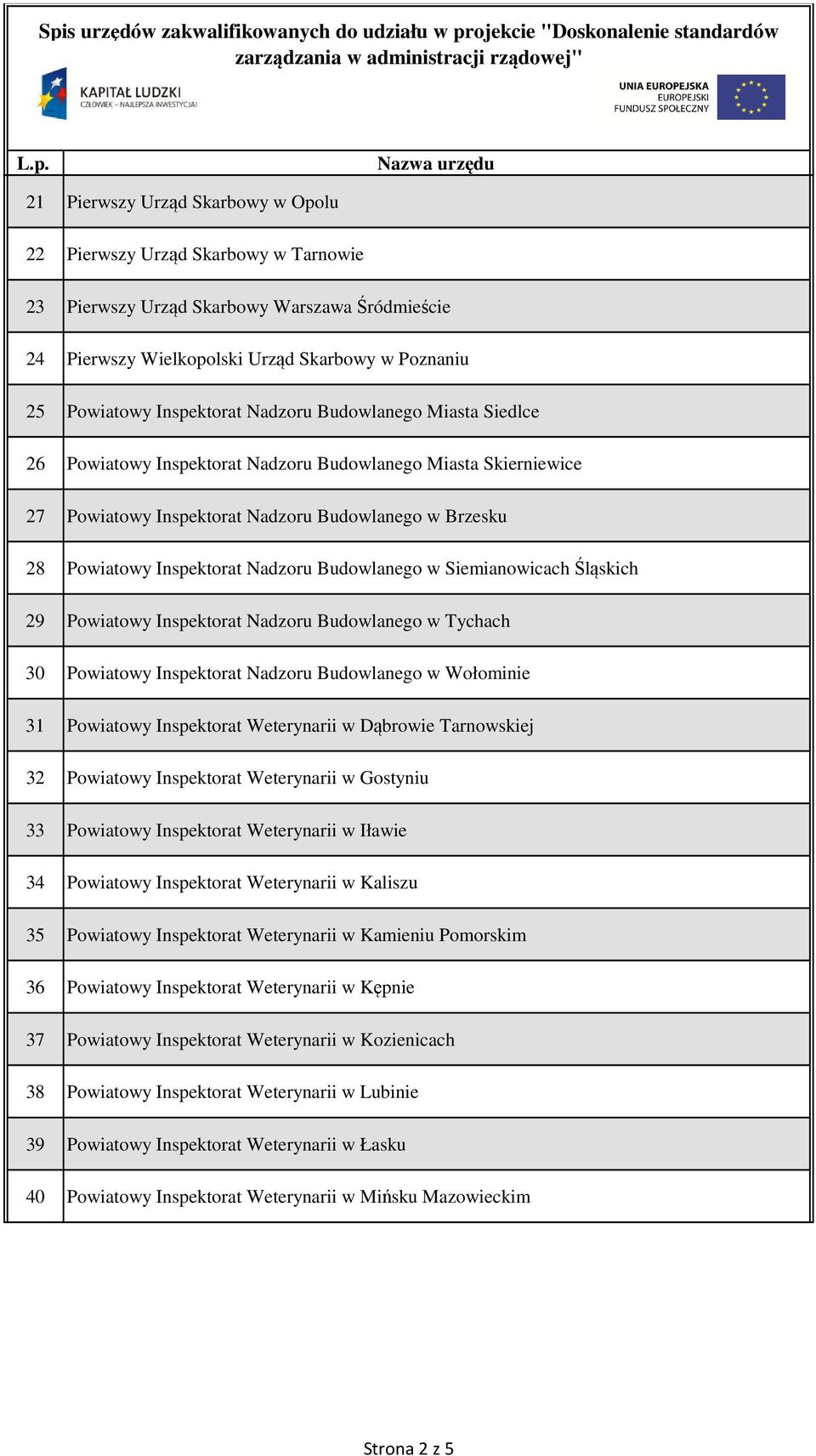 Spis urzędów zakwalifikowanych do udziału w projekcie "Doskonalenie standardów zarządzania w administracji rządowej"

KAPITAŁ LUDZKI
CZŁOWIEK – NAJLEPSZA INWESTYCJA!

UNIA EUROPEJSKA
EUROPEJSKI
FUNDUSZ SPOŁECZNY

| L.p. | Nazwa urzędu |
|---|---|
| 21 | Pierwszy Urząd Skarbowy w Opolu |
| 22 | Pierwszy Urząd Skarbowy w Tarnowie |
| 23 | Pierwszy Urząd Skarbowy Warszawa Śródmieście |
| 24 | Pierwszy Wielkopolski Urząd Skarbowy w Poznaniu |
| 25 | Powiatowy Inspektorat Nadzoru Budowlanego Miasta Siedlce |
| 26 | Powiatowy Inspektorat Nadzoru Budowlanego Miasta Skierniewice |
| 27 | Powiatowy Inspektorat Nadzoru Budowlanego w Brzesku |
| 28 | Powiatowy Inspektorat Nadzoru Budowlanego w Siemianowicach Śląskich |
| 29 | Powiatowy Inspektorat Nadzoru Budowlanego w Tychach |
| 30 | Powiatowy Inspektorat Nadzoru Budowlanego w Wołominie |
| 31 | Powiatowy Inspektorat Weterynarii w Dąbrowie Tarnowskiej |
| 32 | Powiatowy Inspektorat Weterynarii w Gostyniu |
| 33 | Powiatowy Inspektorat Weterynarii w Iławie |
| 34 | Powiatowy Inspektorat Weterynarii w Kaliszu |
| 35 | Powiatowy Inspektorat Weterynarii w Kamieniu Pomorskim |
| 36 | Powiatowy Inspektorat Weterynarii w Kępnie |
| 37 | Powiatowy Inspektorat Weterynarii w Kozienicach |
| 38 | Powiatowy Inspektorat Weterynarii w Lubinie |
| 39 | Powiatowy Inspektorat Weterynarii w Łasku |
| 40 | Powiatowy Inspektorat Weterynarii w Mińsku Mazowieckim |

Strona 2 z 5